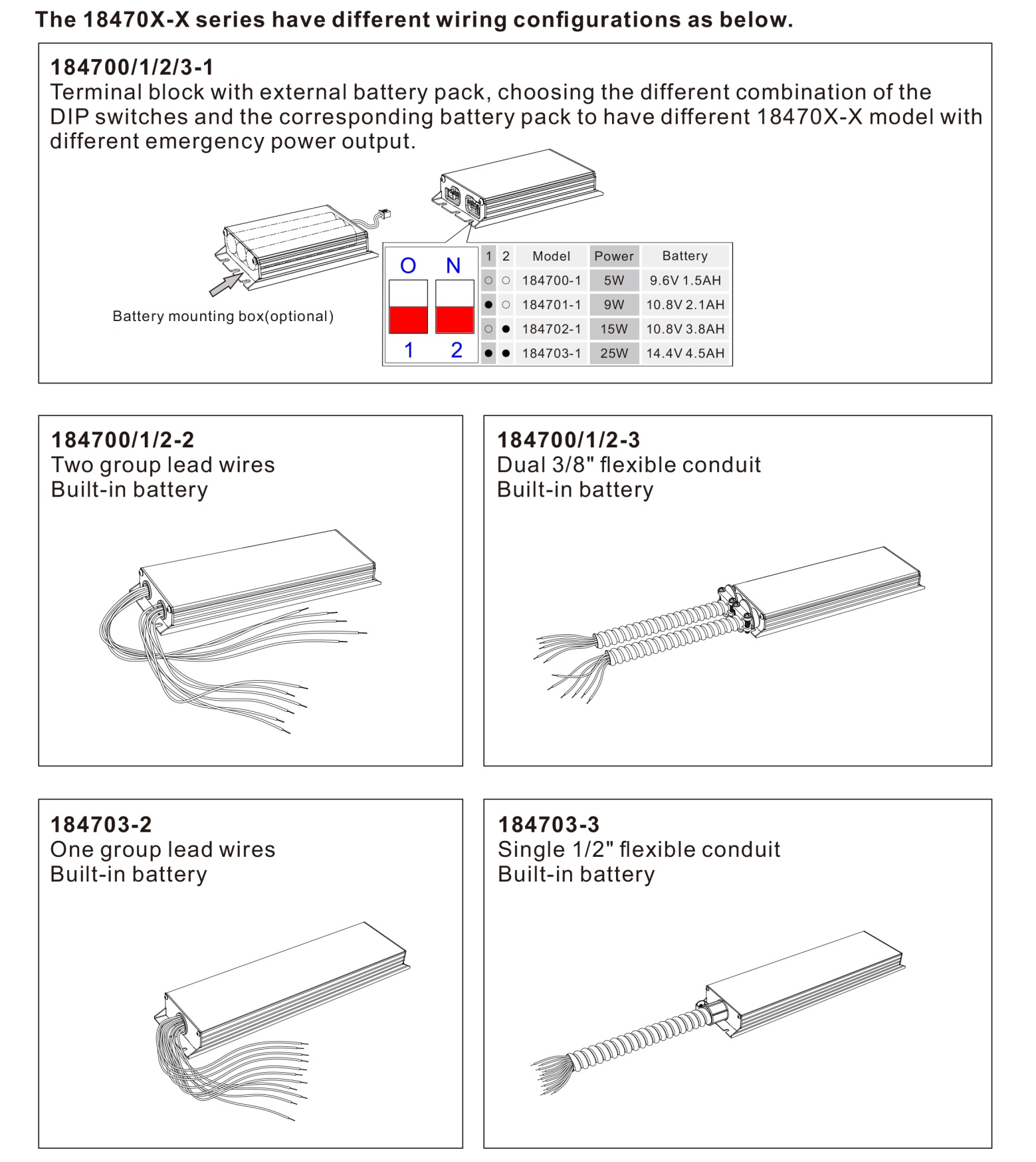 The 18470X-X series have different wiring configurations as below.

184700/1/2/3-1
Terminal block with external battery pack, choosing the different combination of the DIP switches and the corresponding battery pack to have different 18470X-X model with different emergency power output.

Battery mounting box(optional)

O N
1 2

| 1 | 2 | Model | Power | Battery |
|---|---|---|---|---|
| ○ | ○ | 184700-1 | 5W | 9.6V 1.5AH |
| ● | ○ | 184701-1 | 9W | 10.8V 2.1AH |
| ○ | ● | 184702-1 | 15W | 10.8V 3.8AH |
| ● | ● | 184703-1 | 25W | 14.4V 4.5AH |

184700/1/2-2
Two group lead wires
Built-in battery

184700/1/2-3
Dual 3/8" flexible conduit
Built-in battery

184703-2
One group lead wires
Built-in battery

184703-3
Single 1/2" flexible conduit
Built-in battery